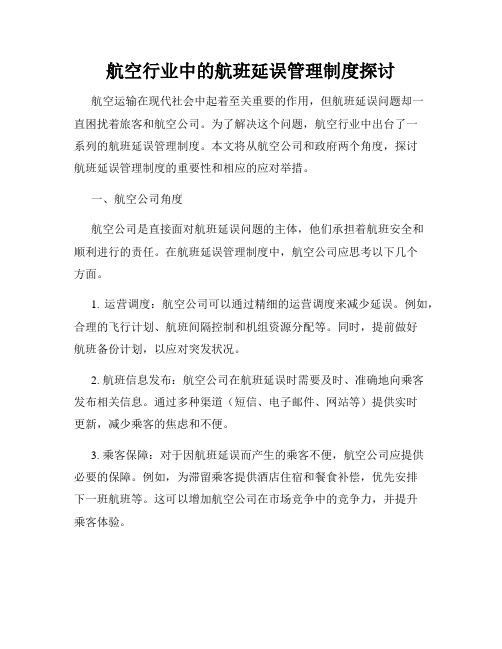 航空行业中的航班延误管理制度探讨

航空运输在现代社会中起着至关重要的作用，但航班延误问题却一直困扰着旅客和航空公司。为了解决这个问题，航空行业中出台了一系列的航班延误管理制度。本文将从航空公司和政府两个角度，探讨航班延误管理制度的重要性和相应的应对举措。

一、航空公司角度

航空公司是直接面对航班延误问题的主体，他们承担着航班安全和顺利进行的责任。在航班延误管理制度中，航空公司应思考以下几个方面。

1. 运营调度：航空公司可以通过精细的运营调度来减少延误。例如，合理的飞行计划、航班间隔控制和机组资源分配等。同时，提前做好航班备份计划，以应对突发状况。

2. 航班信息发布：航空公司在航班延误时需要及时、准确地向乘客发布相关信息。通过多种渠道（短信、电子邮件、网站等）提供实时更新，减少乘客的焦虑和不便。

3. 乘客保障：对于因航班延误而产生的乘客不便，航空公司应提供必要的保障。例如，为滞留乘客提供酒店住宿和餐食补偿，优先安排下一班航班等。这可以增加航空公司在市场竞争中的竞争力，并提升乘客体验。